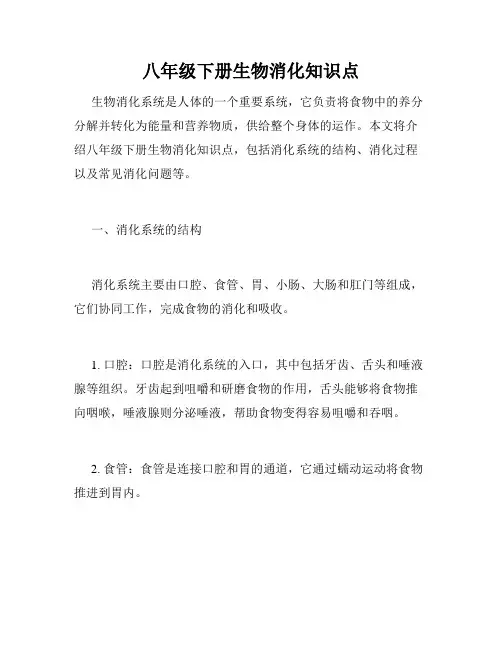 八年级下册生物消化知识点

生物消化系统是人体的一个重要系统，它负责将食物中的养分分解并转化为能量和营养物质，供给整个身体的运作。本文将介绍八年级下册生物消化知识点，包括消化系统的结构、消化过程以及常见消化问题等。

一、消化系统的结构

消化系统主要由口腔、食管、胃、小肠、大肠和肛门等组成，它们协同工作，完成食物的消化和吸收。

1. 口腔：口腔是消化系统的入口，其中包括牙齿、舌头和唾液腺等组织。牙齿起到咀嚼和研磨食物的作用，舌头能够将食物推向咽喉，唾液腺则分泌唾液，帮助食物变得容易咀嚼和吞咽。

2. 食管：食管是连接口腔和胃的通道，它通过蠕动运动将食物推进到胃内。